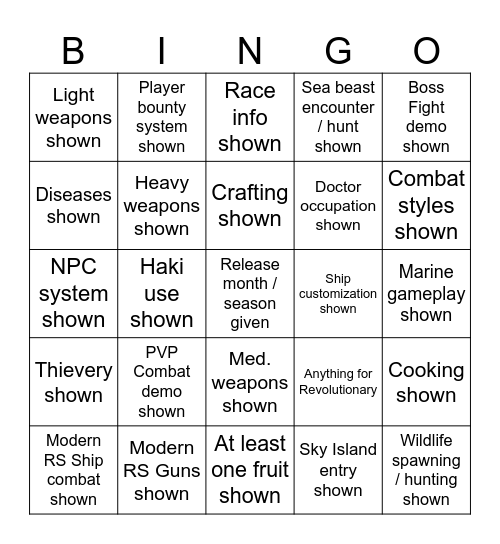 | B | I | N | G | O |
|---|---|---|---|---|
| Light weapons shown | Player bounty system shown | Race info shown | Sea beast encounter / hunt shown | Boss Fight demo shown |
| Diseases shown | Heavy weapons shown | Crafting shown | Doctor occupation shown | Combat styles shown |
| NPC system shown | Haki use shown | Release month / season given | Ship customization shown | Marine gameplay shown |
| Thievery shown | PVP Combat demo shown | Med. weapons shown | Anything for Revolutionary | Cooking shown |
| Modern RS Ship combat shown | Modern RS Guns shown | At least one fruit shown | Sky Island entry shown | Wildlife spawning / hunting shown |